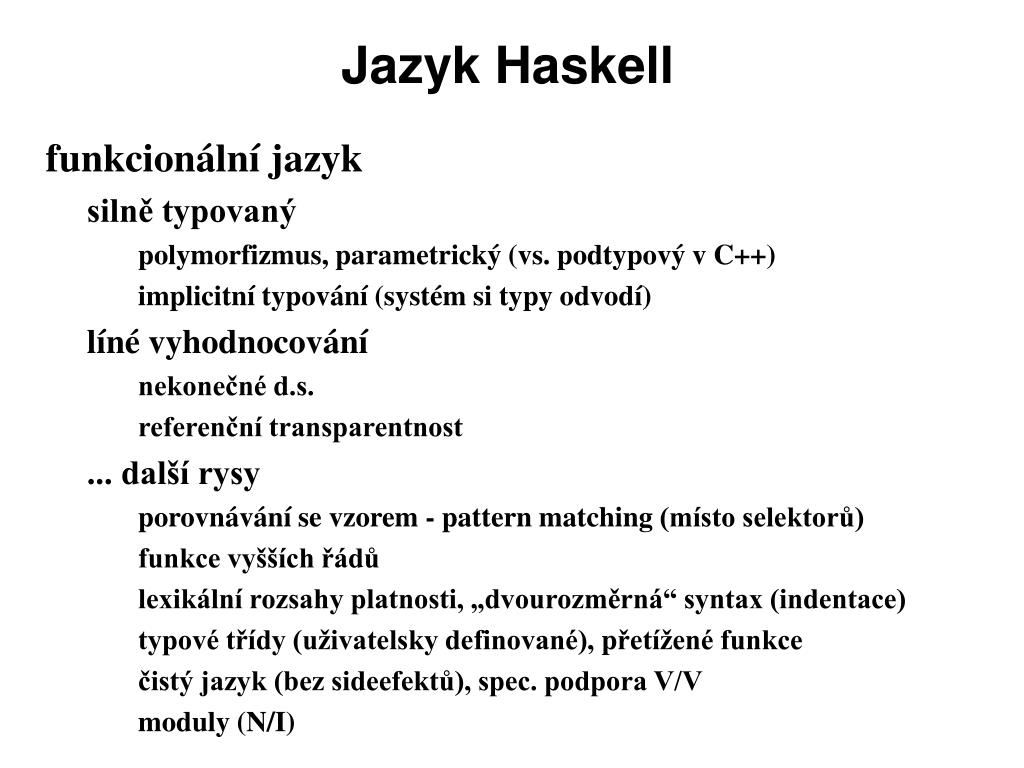 Jazyk Haskell

funkcionální jazyk

silně typovaný

polymorfizmus, parametrický (vs. podtypový v C++)

implicitní typování (systém si typy odvodí)

líné vyhodnocování

nekonečné d.s.

referenční transparentnost

... další rysy

porovnávání se vzorem - pattern matching (místo selektorů)

funkce vyšších řádů

lexikální rozsahy platnosti, „dvourozměrná“ syntax (indentace)

typové třídy (uživatelsky definované), přetížené funkce

čistý jazyk (bez sideefektů), spec. podpora V/V

moduly (N/I)